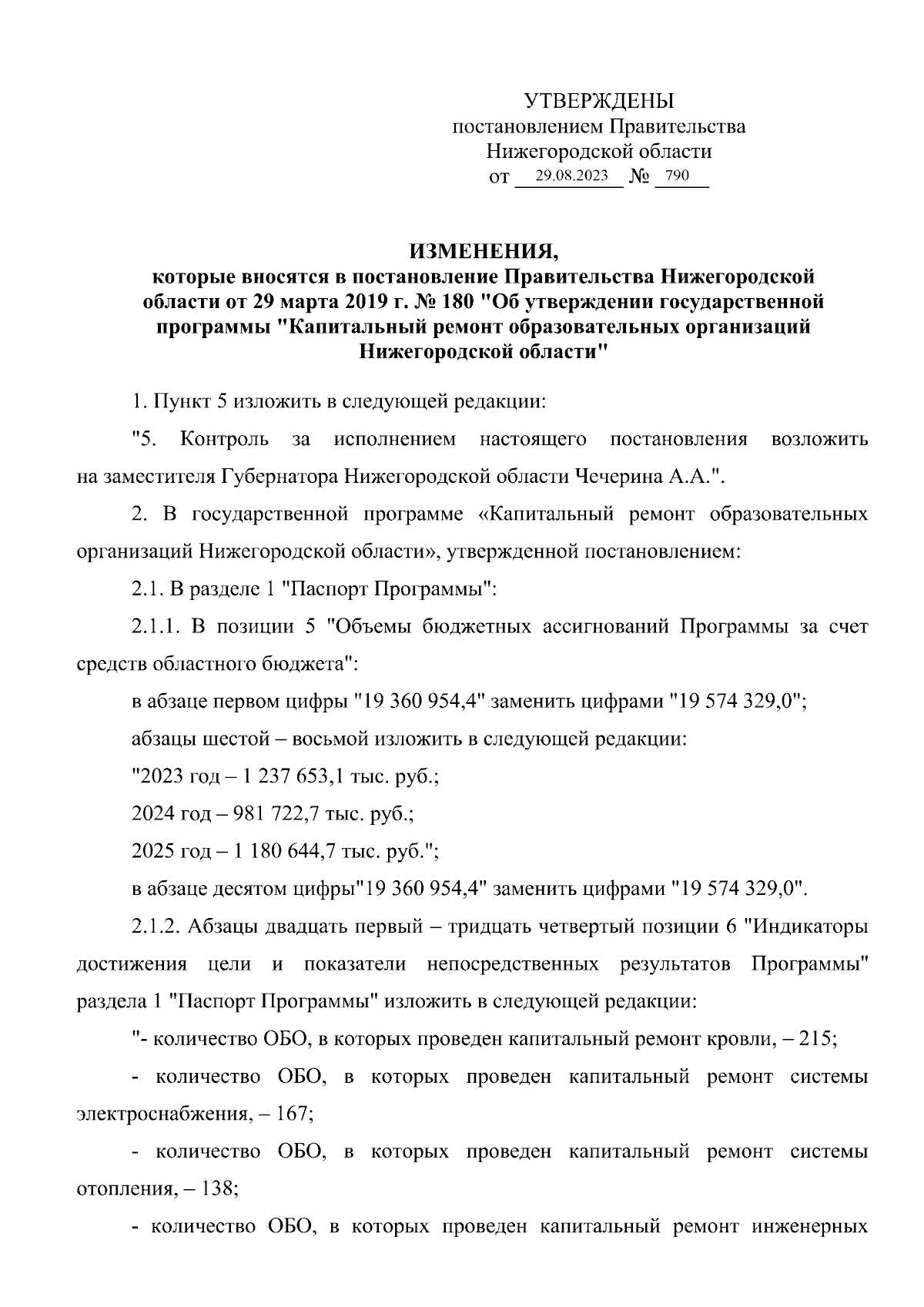 УТВЕРЖДЕНЫ
постановлением Правительства
Нижегородской области
от 29.08.2023 № 790

ИЗМЕНЕНИЯ,
которые вносятся в постановление Правительства Нижегородской области от 29 марта 2019 г. № 180 "Об утверждении государственной программы "Капитальный ремонт образовательных организаций Нижегородской области"

1. Пункт 5 изложить в следующей редакции:

"5. Контроль за исполнением настоящего постановления возложить на заместителя Губернатора Нижегородской области Чечерина А.А.".

2. В государственной программе «Капитальный ремонт образовательных организаций Нижегородской области», утвержденной постановлением:

2.1. В разделе 1 "Паспорт Программы":

2.1.1. В позиции 5 "Объемы бюджетных ассигнований Программы за счет средств областного бюджета":

в абзаце первом цифры "19 360 954,4" заменить цифрами "19 574 329,0";

абзацы шестой – восьмой изложить в следующей редакции:

"2023 год – 1 237 653,1 тыс. руб.;

2024 год – 981 722,7 тыс. руб.;

2025 год – 1 180 644,7 тыс. руб.";

в абзаце десятом цифры"19 360 954,4" заменить цифрами "19 574 329,0".

2.1.2. Абзацы двадцать первый – тридцать четвертый позиции 6 "Индикаторы достижения цели и показатели непосредственных результатов Программы" раздела 1 "Паспорт Программы" изложить в следующей редакции:

"- количество ОБО, в которых проведен капитальный ремонт кровли, – 215;

- количество ОБО, в которых проведен капитальный ремонт системы электроснабжения, – 167;

- количество ОБО, в которых проведен капитальный ремонт системы отопления, – 138;

- количество ОБО, в которых проведен капитальный ремонт инженерных